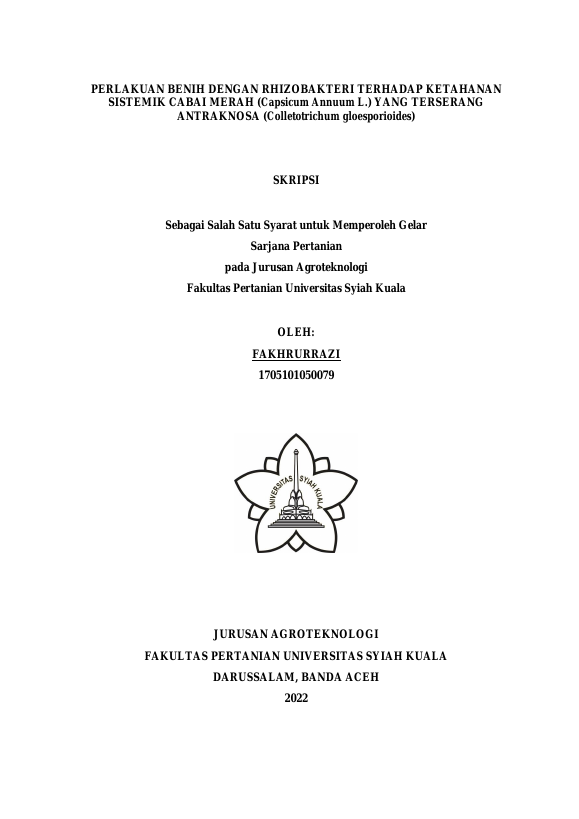 PERLAKUAN BENIH DENGAN RHIZOBAKTERI TERHADAP KETAHANAN SISTEMIK CABAI MERAH (Capsicum Annuum L.) YANG TERSERANG ANTRAKNOSA (Colletotrichum gloesporioides)

SKRIPSI

Sebagai Salah Satu Syarat untuk Memperoleh Gelar
Sarjana Pertanian
pada Jurusan Agroteknologi
Fakultas Pertanian Universitas Syiah Kuala

OLEH:
FAKHRURRAZI
1705101050079

UNIVERSITAS SYIAH KUALA

JURUSAN AGROTEKNOLOGI
FAKULTAS PERTANIAN UNIVERSITAS SYIAH KUALA
DARUSSALAM, BANDA ACEH
2022